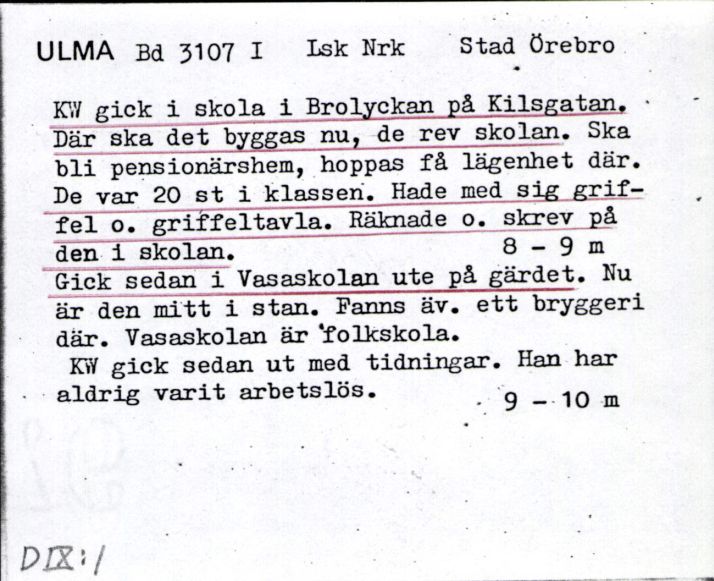 ULMA Bd 3107 I Lsk Nrk Stad Örebro

KW gick i skola i Brolyckan på Kilsgatan. Där ska det byggas nu, de rev skolan. Ska bli pensionärshem, hoppas få lägenhet där. De var 20 st i klassen. Hade med sig griffel o. griffeltavla. Räknade o. skrev på den i skolan. 8 - 9 m
Gick sedan i Vasaskolan ute på gärdet. Nu är den mitt i stan. Fanns äv. ett bryggeri där. Vasaskolan är folkskola.
KW gick sedan ut med tidningar. Han har aldrig varit arbetslös. 9 - 10 m

DIX:1